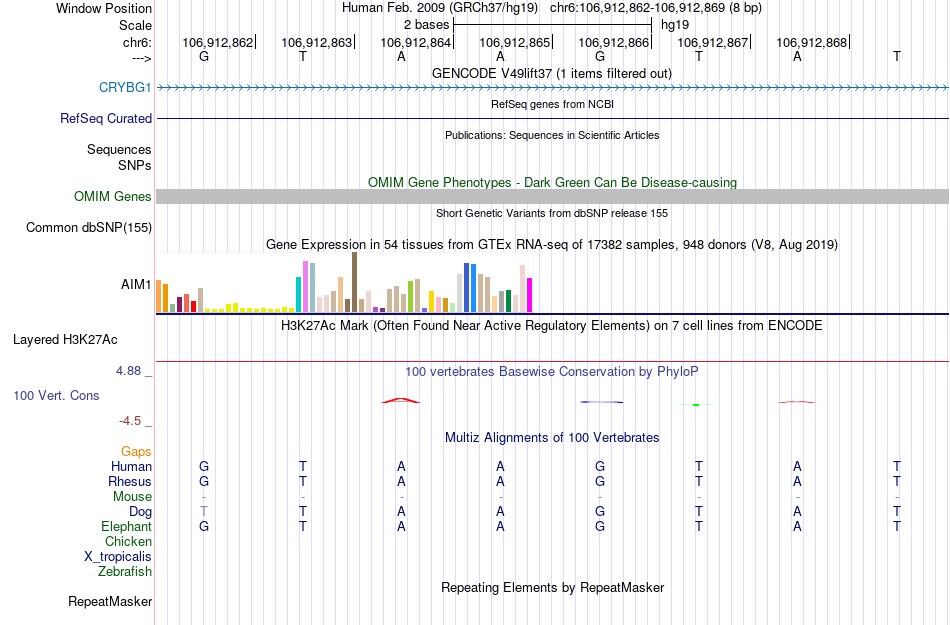 Window Position Human Feb. 2009 (GRCh37/hg19) chr6:106,912,862-106,912,869 (8 bp)
Scale 2 bases hg19
chr6: 106,912,862 106,912,863 106,912,864 106,912,865 106,912,866 106,912,867 106,912,868
---> G T A A G T A T
GENCODE V49lift37 (1 items filtered out)
CRYBG1
RefSeq genes from NCBI
RefSeq Curated
Publications: Sequences in Scientific Articles
Sequences
SNPs
OMIM Gene Phenotypes - Dark Green Can Be Disease-causing
OMIM Genes
Short Genetic Variants from dbSNP release 155
Common dbSNP(155)
Gene Expression in 54 tissues from GTEx RNA-seq of 17382 samples, 948 donors (V8, Aug 2019)
AIM1
H3K27Ac Mark (Often Found Near Active Regulatory Elements) on 7 cell lines from ENCODE
Layered H3K27Ac
4.88 _
100 vertebrates Basewise Conservation by PhyloP
100 Vert. Cons
-4.5 _
Multiz Alignments of 100 Vertebrates
Gaps
Human G T A A G T A T
Rhesus G T A A G T A T
Mouse - - - - - - - -
Dog T T A A G T A T
Elephant G T A A G T A T
Chicken
X_tropicalis
Zebrafish
Repeating Elements by RepeatMasker
RepeatMasker